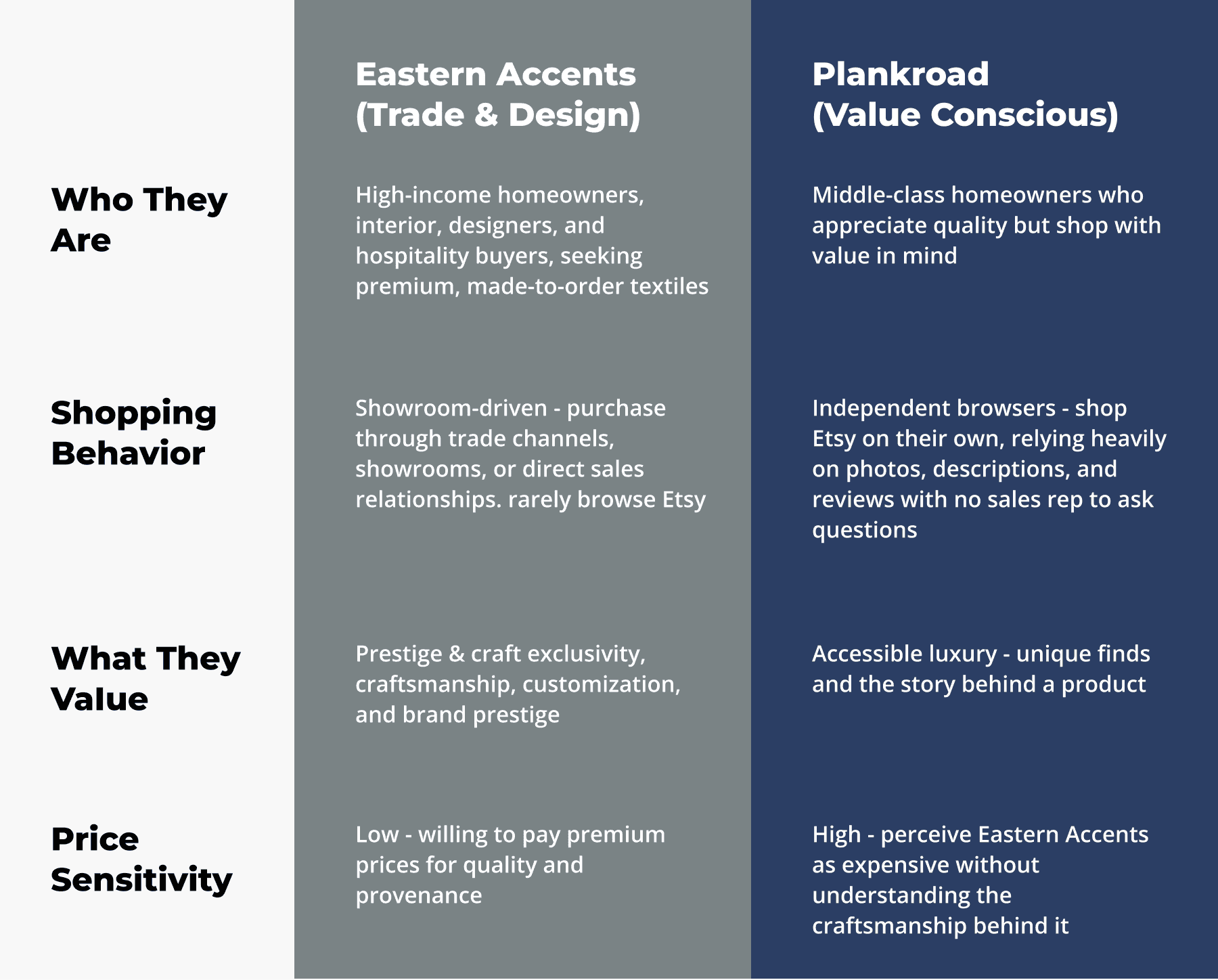 |  | Eastern Accents (Trade & Design) | Plankroad (Value Conscious) |
|---|---|---|
| Who They Are | High-income homeowners, interior, designers, and hospitality buyers, seeking premium, made-to-order textiles | Middle-class homeowners who appreciate quality but shop with value in mind |
| Shopping Behavior | Showroom-driven - purchase through trade channels, showrooms, or direct sales relationships. rarely browse Etsy | Independent browsers - shop Etsy on their own, relying heavily on photos, descriptions, and reviews with no sales rep to ask questions |
| What They Value | Prestige & craft exclusivity, craftsmanship, customization, and brand prestige | Accessible luxury - unique finds and the story behind a product |
| Price Sensitivity | Low - willing to pay premium prices for quality and provenance | High - perceive Eastern Accents as expensive without understanding the craftsmanship behind it |